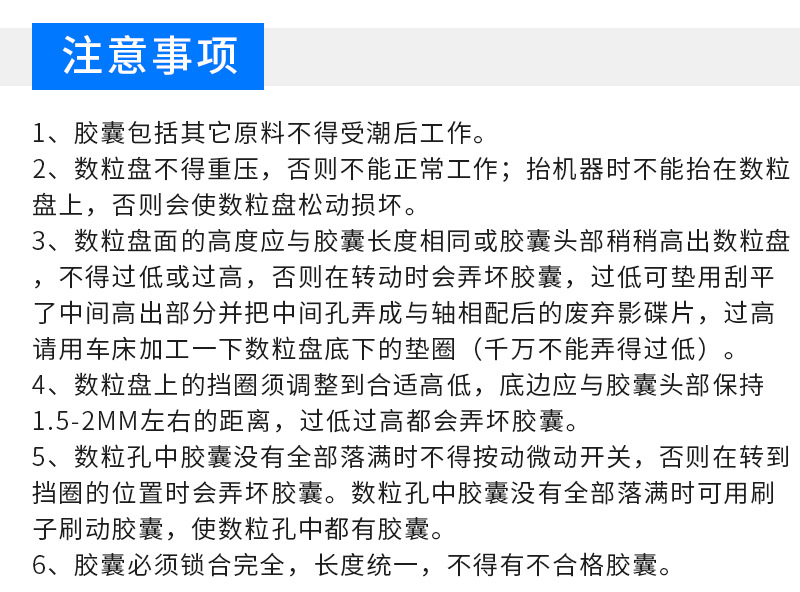 注意事项

1、胶囊包括其它原料不得受潮后工作。

2、数粒盘不得重压，否则不能正常工作；抬机器时不能抬在数粒盘上，否则会使数粒盘松动损坏。

3、数粒盘面的高度应与胶囊长度相同或胶囊头部稍稍高出数粒盘，不得过低或过高，否则在转动时会弄坏胶囊，过低可垫用刮平了中间高出部分并把中间孔弄成与轴相配后的废弃影碟片，过高请用车床加工一下数粒盘底下的垫圈（千万不能弄得过低）。

4、数粒盘上的挡圈须调整到合适高低，底边应与胶囊头部保持1.5-2MM左右的距离，过低过高都会弄坏胶囊。

5、数粒孔中胶囊没有全部落满时不得按动微动开关，否则在转到挡圈的位置时会弄坏胶囊。数粒孔中胶囊没有全部落满时可用刷子刷动胶囊，使数粒孔中都有胶囊。

6、胶囊必须锁合完全，长度统一，不得有不合格胶囊。